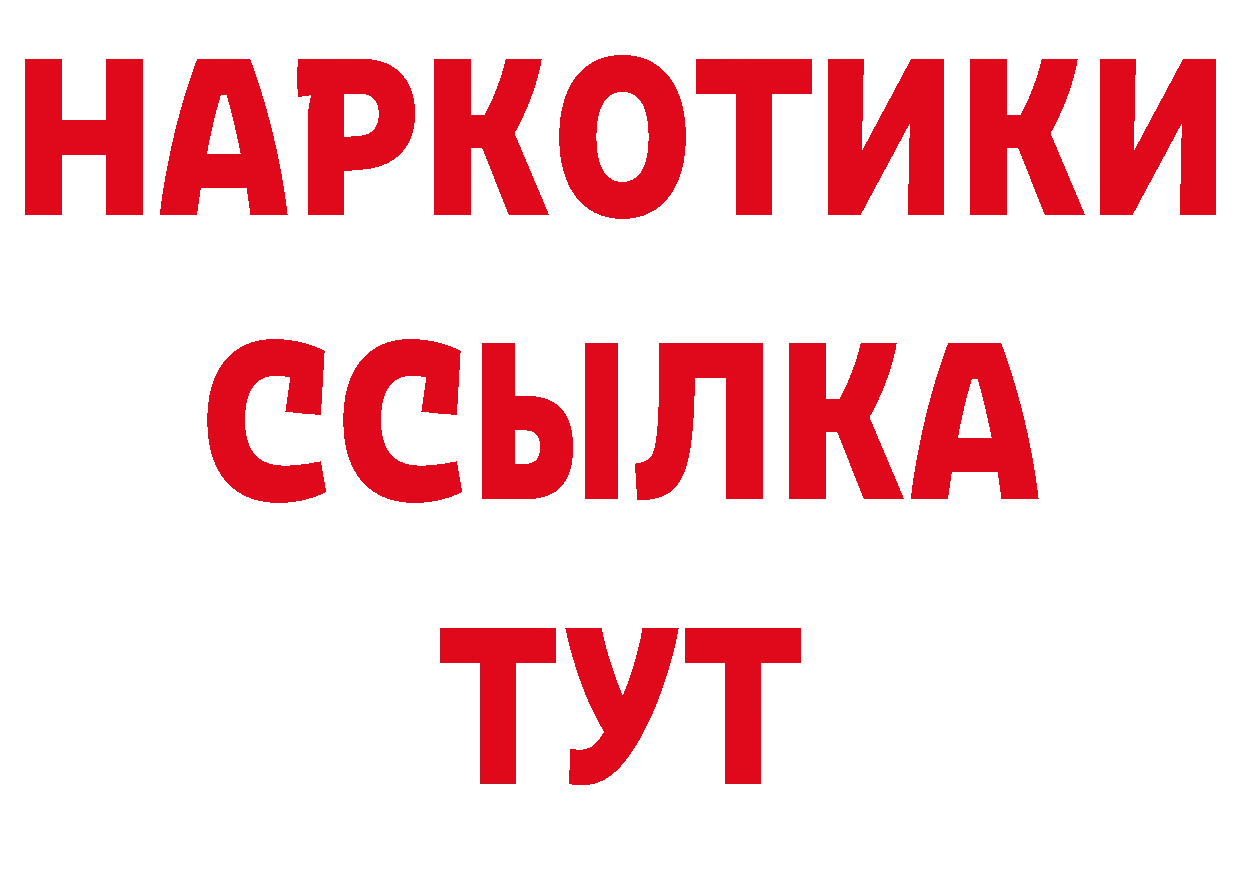 НАРКОТИКИ
ССЫЛКА
ТУТ